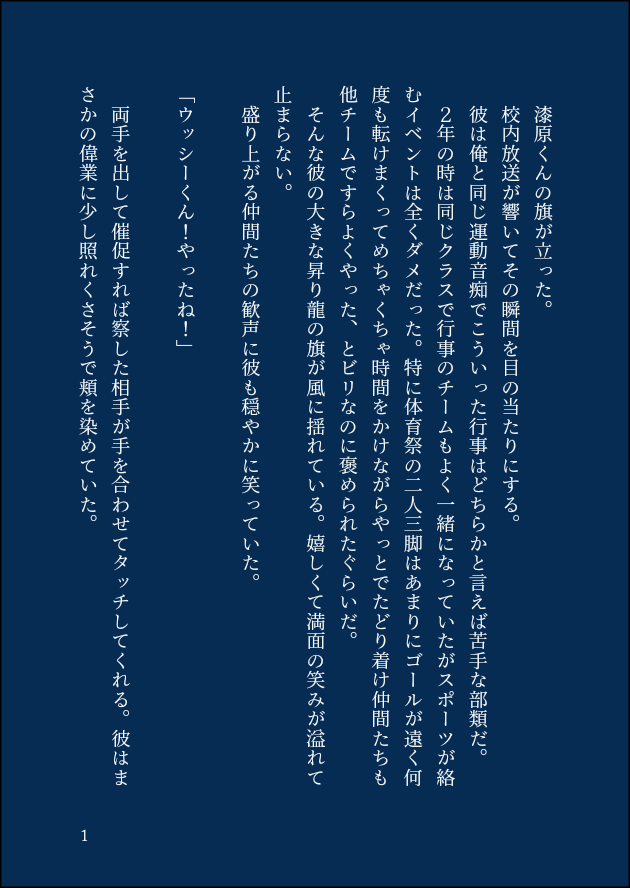 漆原くんの旗が立った。

校内放送が響いてその瞬間を目の当たりにする。

彼は俺と同じ運動音痴でこういった行事はどちらかと言えば苦手な部類だ。

2年の時は同じクラスで行事のチームもよく一緒になっていたがスポーツが絡むイベントは全くダメだった。特に体育祭の二人三脚はあまりにゴールが遠く何度も転けまくってめちゃくちゃ時間をかけながらやっとでたどり着け仲間たちも他チームですらよくやった、とビリなのに褒められたぐらいだ。

そんな彼の大きな昇り龍の旗が風に揺れている。嬉しくて満面の笑みが溢れて止まらない。

盛り上がる仲間たちの歓声に彼も穏やかに笑っていた。

「ウッシーくん!やったね!」

両手を出して催促すれば察した相手が手を合わせてタッチしてくれる。彼はまさかの偉業に少し照れくさそうで頬を染めていた。

1